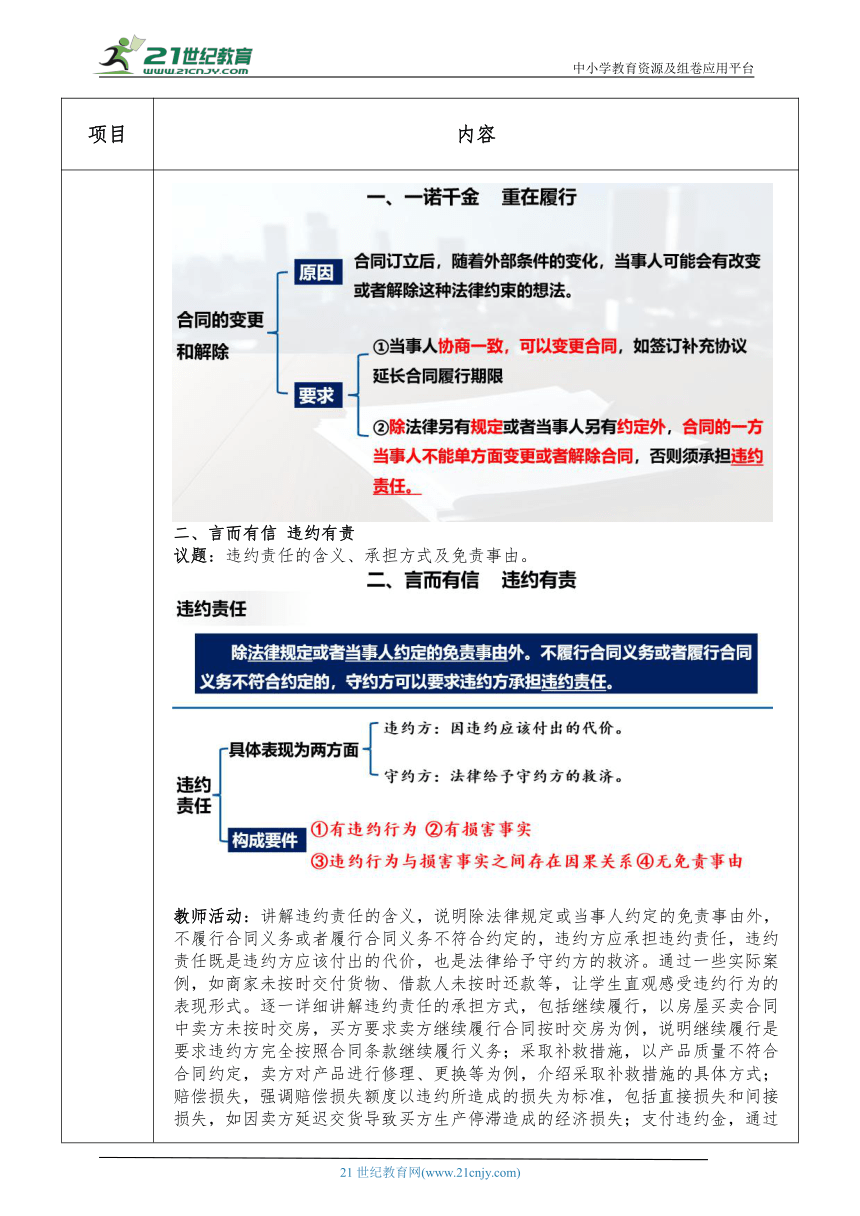 21世纪教育 www.21cnjy.com

中小学教育资源及组卷应用平台

| 项目 | 内容 |
|---|---|
|  | 一、一诺千金　重在履行<br>合同的变更和解除<br>原因<br>合同订立后，随着外部条件的变化，当事人可能会有改变或者解除这种法律约束的想法。<br>要求<br>①当事人协商一致，可以变更合同，如签订补充协议延长合同履行期限<br>②除法律另有规定或者当事人另有约定外，合同的一方当事人不能单方面变更或者解除合同，否则须承担违约责任。<br>二、言而有信 违约有责<br>议题：违约责任的含义、承担方式及免责事由。<br>二、言而有信　违约有责<br>违约责任<br>除法律规定或者当事人约定的免责事由外。不履行合同义务或者履行合同义务不符合约定的，守约方可以要求违约方承担违约责任。<br>违约责任<br>具体表现为两方面<br>违约方：因违约应该付出的代价。<br>守约方：法律给予守约方的救济。<br>构成要件<br>①有违约行为 ②有损害事实<br>③违约行为与损害事实之间存在因果关系④无免责事由<br>教师活动：讲解违约责任的含义，说明除法律规定或当事人约定的免责事由外，不履行合同义务或者履行合同义务不符合约定的，违约方应承担违约责任，违约责任既是违约方应该付出的代价，也是法律给予守约方的救济。通过一些实际案例，如商家未按时交付货物、借款人未按时还款等，让学生直观感受违约行为的表现形式。逐一详细讲解违约责任的承担方式，包括继续履行，以房屋买卖合同中卖方未按时交房，买方要求卖方继续履行合同按时交房为例，说明继续履行是要求违约方完全按照合同条款继续履行义务；采取补救措施，以产品质量不符合合同约定，卖方对产品进行修理、更换等为例，介绍采取补救措施的具体方式；赔偿损失，强调赔偿损失额度以违约所造成的损失为标准，包括直接损失和间接损失，如因卖方延迟交货导致买方生产停滞造成的经济损失；支付违约金，通过 |

21 世纪教育网(www.21cnjy.com)